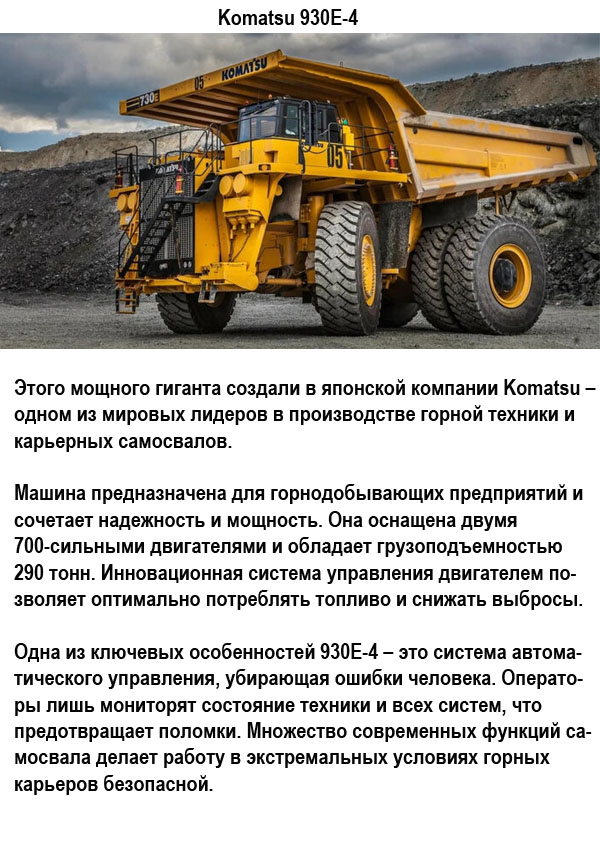 Komatsu 930E-4

Этого мощного гиганта создали в японской компании Komatsu – одном из мировых лидеров в производстве горной техники и карьерных самосвалов.

Машина предназначена для горнодобывающих предприятий и сочетает надежность и мощность. Она оснащена двумя 700-сильными двигателями и обладает грузоподъемностью 290 тонн. Инновационная система управления двигателем позволяет оптимально потреблять топливо и снижать выбросы.

Одна из ключевых особенностей 930E-4 – это система автоматического управления, убирающая ошибки человека. Операторы лишь мониторят состояние техники и всех систем, что предотвращает поломки. Множество современных функций самосвала делает работу в экстремальных условиях горных карьеров безопасной.